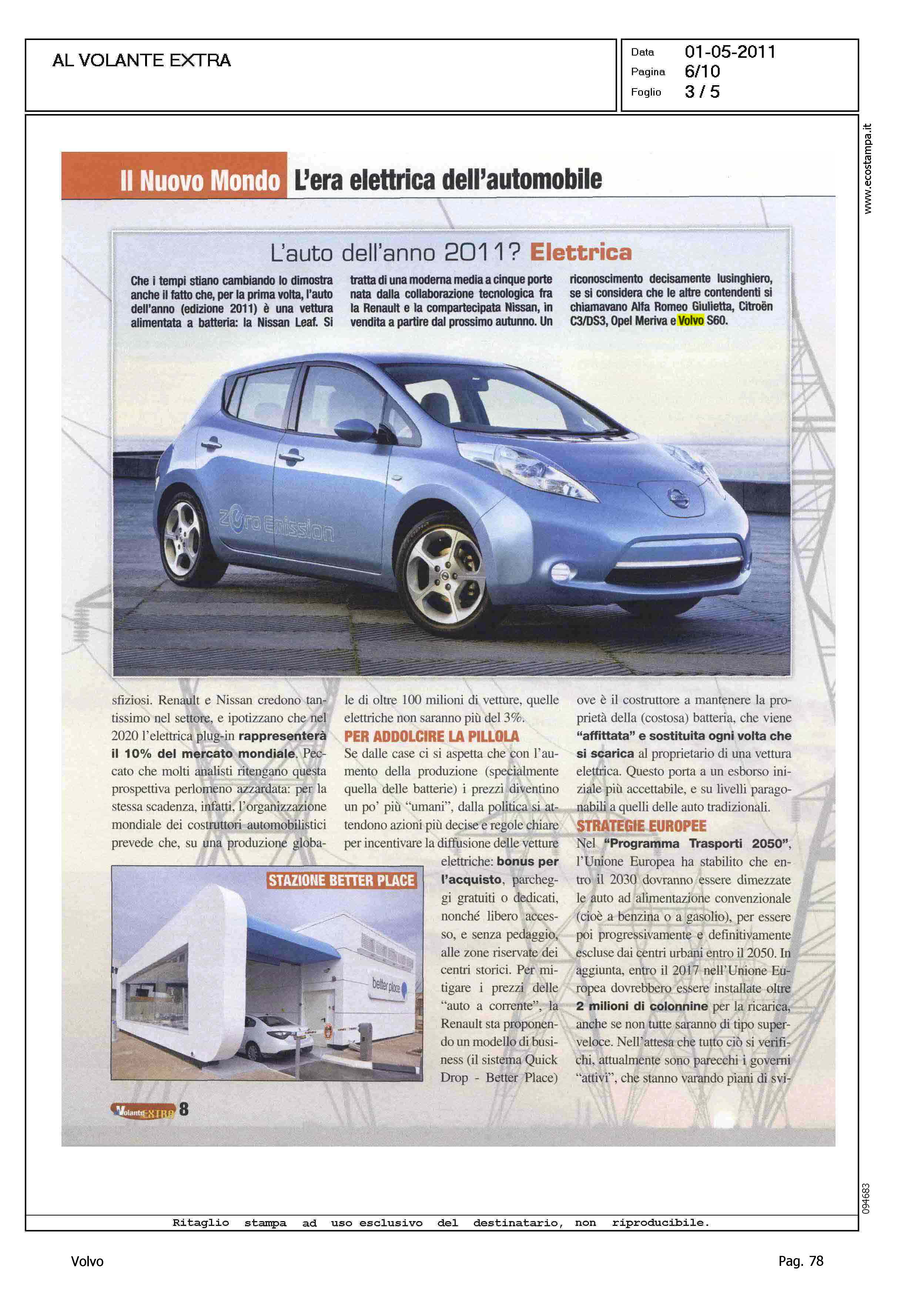 AL VOLANTE EXTRA

Data 01-05-2011
Pagina 6/10
Foglio 3 / 5

www.ecostampa.it

Il Nuovo Mondo L'era elettrica dell'automobile

L'auto dell'anno 2011? Elettrica

Che i tempi stiano cambiando lo dimostra anche il fatto che, per la prima volta, l'auto dell'anno (edizione 2011) è una vettura alimentata a batteria: la Nissan Leaf. Si tratta di una moderna media a cinque porte nata dalla collaborazione tecnologica fra la Renault e la compartecipata Nissan, in vendita a partire dal prossimo autunno. Un riconoscimento decisamente lusinghiero, se si considera che le altre contendenti si chiamavano Alfa Romeo Giulietta, Citroën C3/DS3, Opel Meriva e Volvo S60.

Zero Emission

sfiziosi. Renault e Nissan credono tantissimo nel settore, e ipotizzano che nel 2020 l'elettrica plug-in rappresenterà il 10% del mercato mondiale. Peccato che molti analisti ritengano questa prospettiva perlomeno azzardata: per la stessa scadenza, infatti, l'organizzazione mondiale dei costruttori automobilistici prevede che, su una produzione globale di oltre 100 milioni di vetture, quelle elettriche non saranno più del 3%.

PER ADDOLCIRE LA PILLOLA
Se dalle case ci si aspetta che con l'aumento della produzione (specialmente quella delle batterie) i prezzi diventino un po' più "umani", dalla politica si attendono azioni più decise e regole chiare per incentivare la diffusione delle vetture elettriche: bonus per l'acquisto, parcheggi gratuiti o dedicati, nonché libero accesso, e senza pedaggio, alle zone riservate dei centri storici. Per mitigare i prezzi delle "auto a corrente", la Renault sta proponendo un modello di business (il sistema Quick Drop - Better Place) ove è il costruttore a mantenere la proprietà della (costosa) batteria, che viene "affittata" e sostituita ogni volta che si scarica al proprietario di una vettura elettrica. Questo porta a un esborso iniziale più accettabile, e su livelli paragonabili a quelli delle auto tradizionali.

STRATEGIE EUROPEE
Nel "Programma Trasporti 2050", l'Unione Europea ha stabilito che entro il 2030 dovranno essere dimezzate le auto ad alimentazione convenzionale (cioè a benzina o a gasolio), per essere poi progressivamente e definitivamente escluse dai centri urbani entro il 2050. In aggiunta, entro il 2017 nell'Unione Europea dovrebbero essere installate oltre 2 milioni di colonnine per la ricarica, anche se non tutte saranno di tipo superveloce. Nell'attesa che tutto ciò si verifichi, attualmente sono parecchi i governi "attivi", che stanno varando piani di svi-

STAZIONE BETTER PLACE
better place

Volante EXTRA 8

094683

Ritaglio stampa ad uso esclusivo del destinatario, non riproducibile.

Volvo
Pag. 78